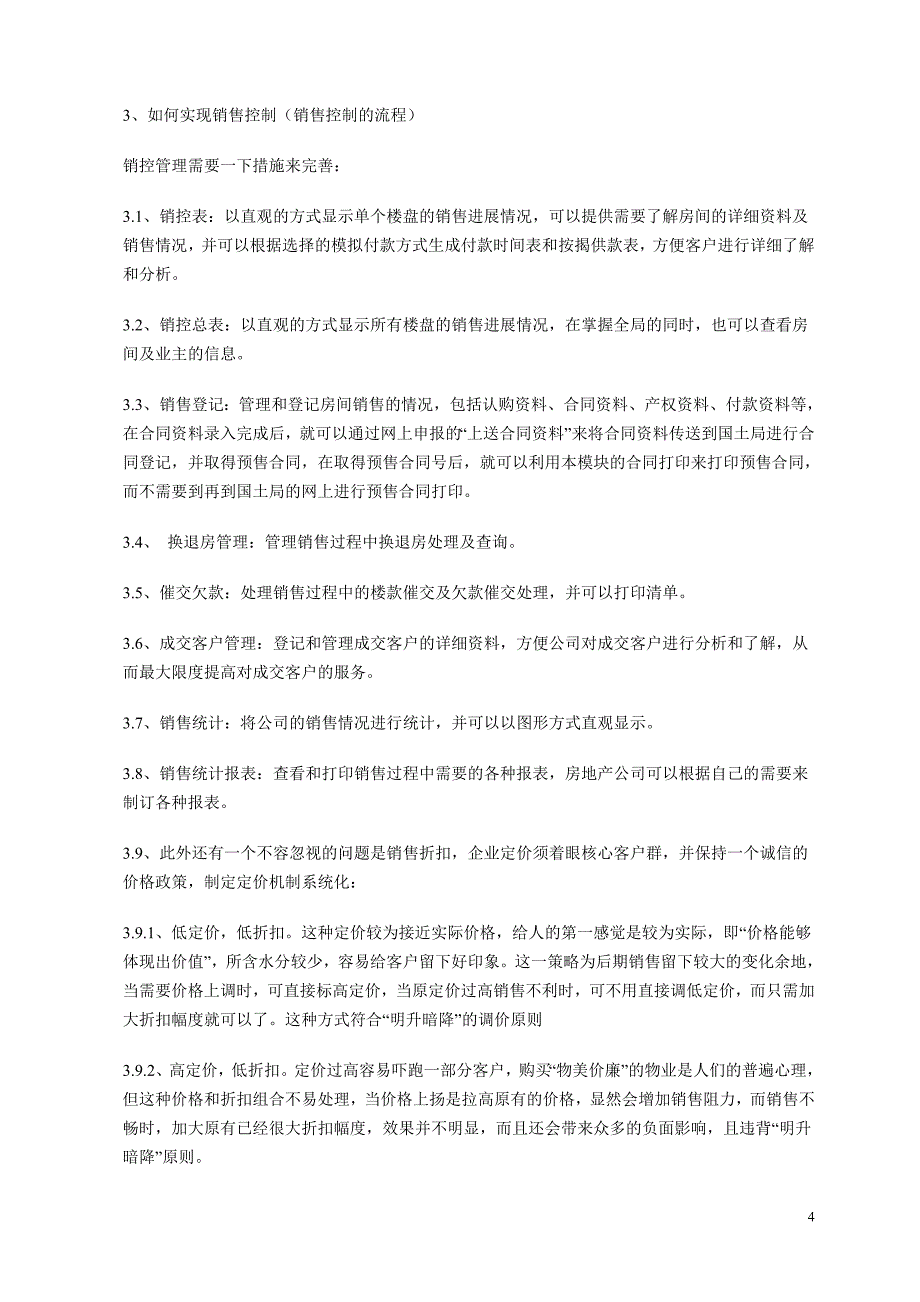 3、如何实现销售控制（销售控制的流程）

销控管理需要一下措施来完善：

3.1、销控表：以直观的方式显示单个楼盘的销售进展情况，可以提供需要了解房间的详细资料及销售情况，并可以根据选择的模拟付款方式生成付款时间表和按揭供款表，方便客户进行详细了解和分析。

3.2、销控总表：以直观的方式显示所有楼盘的销售进展情况，在掌握全局的同时，也可以查看房间及业主的信息。

3.3、销售登记：管理和登记房间销售的情况，包括认购资料、合同资料、产权资料、付款资料等，在合同资料录入完成后，就可以通过网上申报的“上送合同资料”来将合同资料传送到国土局进行合同登记，并取得预售合同，在取得预售合同号后，就可以利用本模块的合同打印来打印预售合同，而不需要到再到国土局的网上进行预售合同打印。

3.4、 换退房管理：管理销售过程中换退房处理及查询。

3.5、催交欠款：处理销售过程中的楼款催交及欠款催交处理，并可以打印清单。

3.6、成交客户管理：登记和管理成交客户的详细资料，方便公司对成交客户进行分析和了解，从而最大限度提高对成交客户的服务。

3.7、销售统计：将公司的销售情况进行统计，并可以以图形方式直观显示。

3.8、销售统计报表：查看和打印销售过程中需要的各种报表，房地产公司可以根据自己的需要来制订各种报表。

3.9、此外还有一个不容忽视的问题是销售折扣，企业定价须着眼核心客户群，并保持一个诚信的价格政策，制定定价机制系统化：

3.9.1、低定价，低折扣。这种定价较为接近实际价格，给人的第一感觉是较为实际，即“价格能够体现出价值”，所含水分较少，容易给客户留下好印象。这一策略为后期销售留下较大的变化余地，当需要价格上调时，可直接标高定价，当原定价过高销售不利时，可不用直接调低定价，而只需加大折扣幅度就可以了。这种方式符合“明升暗降”的调价原则

3.9.2、高定价，低折扣。定价过高容易吓跑一部分客户，购买“物美价廉”的物业是人们的普遍心理，但这种价格和折扣组合不易处理，当价格上扬是拉高原有的价格，显然会增加销售阻力，而销售不畅时，加大原有已经很大折扣幅度，效果并不明显，而且还会带来众多的负面影响，且违背“明升暗降”原则。

4